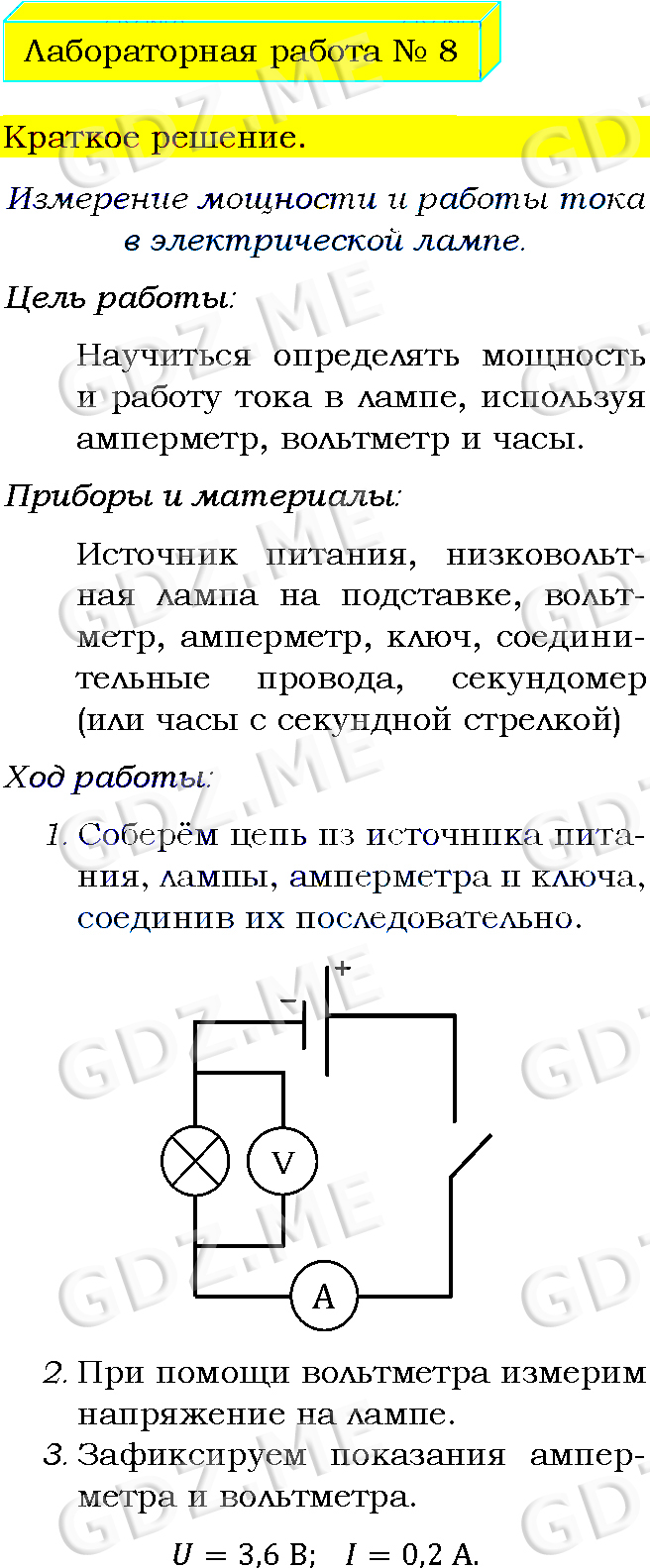 Лабораторная работа № 8

Краткое решение.

Измерение мощности и работы тока в электрической лампе.

Цель работы:

Научиться определять мощность и работу тока в лампе, используя амперметр, вольтметр и часы.

Приборы и материалы:

Источник питания, низковольтная лампа на подставке, вольтметр, амперметр, ключ, соединительные провода, секундомер (или часы с секундной стрелкой)

Ход работы:

1. Соберём цепь из источника питания, лампы, амперметра и ключа, соединив их последовательно.

−
+
V
A

2. При помощи вольтметра измерим напряжение на лампе.
3. Зафиксируем показания амперметра и вольтметра.

$U = 3{,}6$ В; $I = 0{,}2$ А.

GDZ.ME